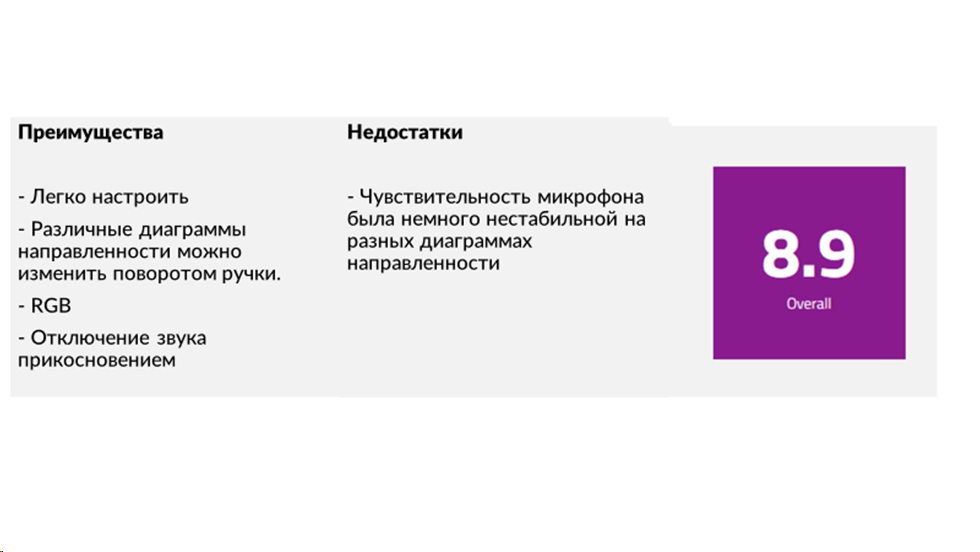 Преимущества

- Легко настроить

- Различные диаграммы направленности можно изменить поворотом ручки.

- RGB

- Отключение звука прикосновением

Недостатки

- Чувствительность микрофона была немного нестабильной на разных диаграммах направленности

8.9
Overall